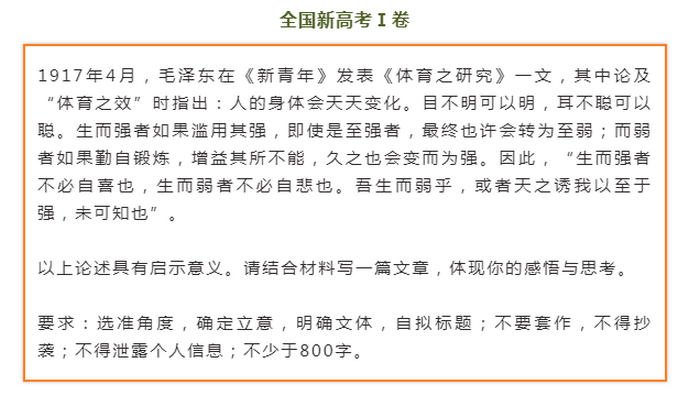 全国新高考 I 卷

1917年4月，毛泽东在《新青年》发表《体育之研究》一文，其中论及“体育之效”时指出：人的身体会天天变化。目不明可以明，耳不聪可以聪。生而强者如果滥用其强，即使是至强者，最终也许会转为至弱；而弱者如果勤自锻炼，增益其所不能，久之也会变而为强。因此，“生而强者不必自喜也，生而弱者不必自悲也。吾生而弱乎，或者天之诱我以至于强，未可知也”。

以上论述具有启示意义。请结合材料写一篇文章，体现你的感悟与思考。

要求：选准角度，确定立意，明确文体，自拟标题；不要套作，不得抄袭；不得泄露个人信息；不少于800字。